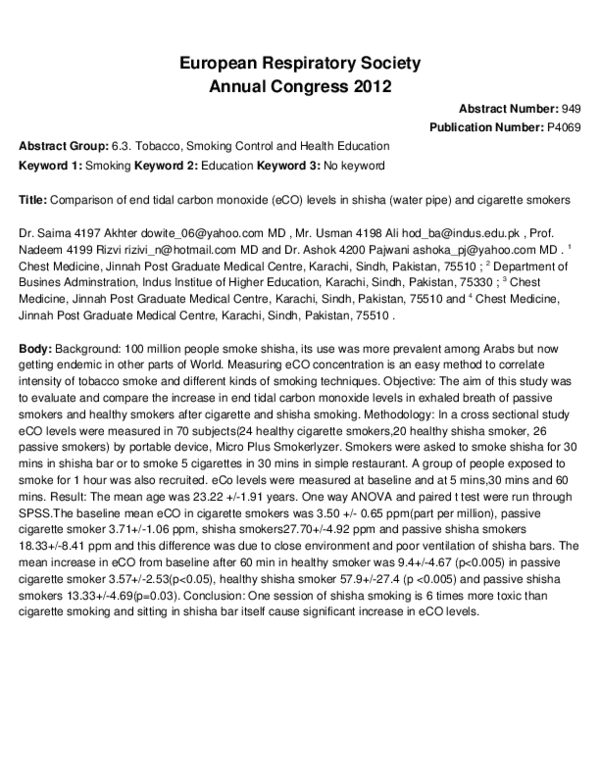 European Respiratory Society
Annual Congress 2012

Abstract Number: 949
Publication Number: P4069

Abstract Group: 6.3. Tobacco, Smoking Control and Health Education
Keyword 1: Smoking Keyword 2: Education Keyword 3: No keyword

Title: Comparison of end tidal carbon monoxide (eCO) levels in shisha (water pipe) and cigarette smokers

Dr. Saima 4197 Akhter dowite_06@yahoo.com MD , Mr. Usman 4198 Ali hod_ba@indus.edu.pk , Prof. Nadeem 4199 Rizvi rizivi_n@hotmail.com MD and Dr. Ashok 4200 Pajwani ashoka_pj@yahoo.com MD . $^1$ Chest Medicine, Jinnah Post Graduate Medical Centre, Karachi, Sindh, Pakistan, 75510 ; $^2$ Department of Busines Adminstration, Indus Institue of Higher Education, Karachi, Sindh, Pakistan, 75330 ; $^3$ Chest Medicine, Jinnah Post Graduate Medical Centre, Karachi, Sindh, Pakistan, 75510 and $^4$ Chest Medicine, Jinnah Post Graduate Medical Centre, Karachi, Sindh, Pakistan, 75510 .

Body: Background: 100 million people smoke shisha, its use was more prevalent among Arabs but now getting endemic in other parts of World. Measuring eCO concentration is an easy method to correlate intensity of tobacco smoke and different kinds of smoking techniques. Objective: The aim of this study was to evaluate and compare the increase in end tidal carbon monoxide levels in exhaled breath of passive smokers and healthy smokers after cigarette and shisha smoking. Methodology: In a cross sectional study eCO levels were measured in 70 subjects(24 healthy cigarette smokers,20 healthy shisha smoker, 26 passive smokers) by portable device, Micro Plus Smokerlyzer. Smokers were asked to smoke shisha for 30 mins in shisha bar or to smoke 5 cigarettes in 30 mins in simple restaurant. A group of people exposed to smoke for 1 hour was also recruited. eCo levels were measured at baseline and at 5 mins,30 mins and 60 mins. Result: The mean age was 23.22 +/-1.91 years. One way ANOVA and paired t test were run through SPSS.The baseline mean eCO in cigarette smokers was 3.50 +/- 0.65 ppm(part per million), passive cigarette smoker 3.71+/-1.06 ppm, shisha smokers27.70+/-4.92 ppm and passive shisha smokers 18.33+/-8.41 ppm and this difference was due to close environment and poor ventilation of shisha bars. The mean increase in eCO from baseline after 60 min in healthy smoker was 9.4+/-4.67 (p<0.005) in passive cigarette smoker 3.57+/-2.53(p<0.05), healthy shisha smoker 57.9+/-27.4 (p <0.005) and passive shisha smokers 13.33+/-4.69(p=0.03). Conclusion: One session of shisha smoking is 6 times more toxic than cigarette smoking and sitting in shisha bar itself cause significant increase in eCO levels.